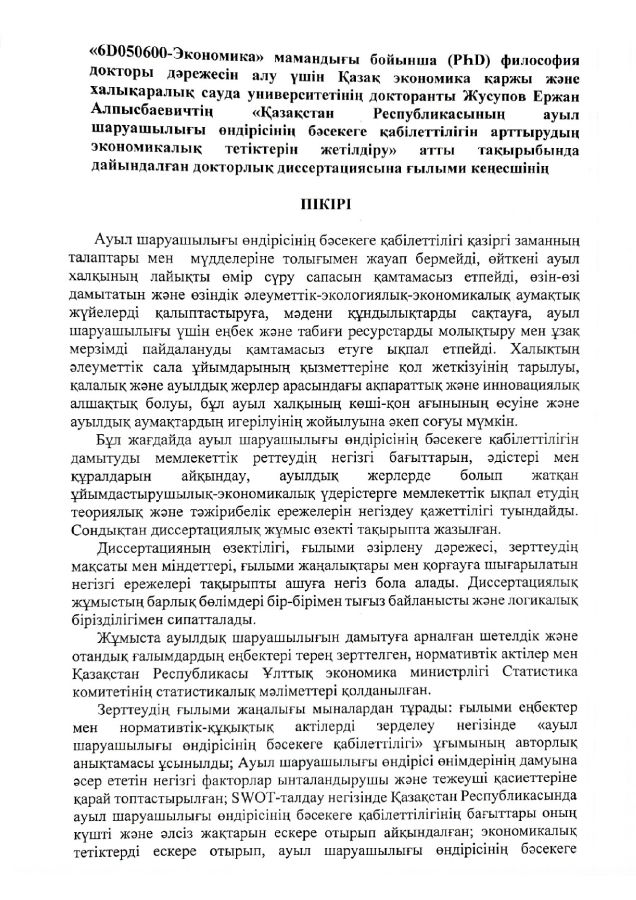 «6D050600-Экономика» мамандығы бойынша (PhD) философия докторы дәрежесін алу үшін Қазақ экономика қаржы және халықаралық сауда университетінің докторанты Жусупов Ержан Алпысбаевичтің «Қазақстан Республикасының ауыл шаруашылығы өндірісінің бәсекеге қабілеттілігін арттырудың экономикалық тетіктерін жетілдіру» атты тақырыбында дайындалған докторлық диссертациясына ғылыми кеңесшінің

ПІКІРІ

Ауыл шаруашылығы өндірісінің бәсекеге қабілеттілігі қазіргі заманның талаптары мен мүдделеріне толығымен жауап бермейді, өйткені ауыл халқының лайықты өмір сүру сапасын қамтамасыз етпейді, өзін-өзі дамытатын және өзіндік әлеуметтік-экологиялық-экономикалық аумақтық жүйелерді қалыптастыруға, мәдени құндылықтарды сақтауға, ауыл шаруашылығы үшін еңбек және табиғи ресурстарды молықтыру мен ұзақ мерзімді пайдалануды қамтамасыз етуге ықпал етпейді. Халықтың әлеуметтік сала ұйымдарының қызметтеріне қол жеткізуінің тарылуы, қалалық және ауылдық жерлер арасындағы ақпараттық және инновациялық алшақтық болуы, бұл ауыл халқының көші-қон ағынының өсуіне және ауылдық аумақтардың игерілуінің жойылуына әкеп соғуы мүмкін.

Бұл жағдайда ауыл шаруашылығы өндірісінің бәсекеге қабілеттілігін дамытуды мемлекеттік реттеудің негізгі бағыттарын, әдістері мен құралдарын айқындау, ауылдық жерлерде болып жатқан ұйымдастырушылық-экономикалық үдерістерге мемлекеттік ықпал етудің теориялық және тәжірибелік ережелерін негіздеу қажеттілігі туындайды. Сондықтан диссертациялық жұмыс өзекті тақырыпта жазылған.

Диссертацияның өзектілігі, ғылыми әзірлену дәрежесі, зерттеудің мақсаты мен міндеттері, ғылыми жаңалықтары мен қорғауға шығарылатын негізгі ережелері тақырыпты ашуға негіз бола алады. Диссертациялық жұмыстың барлық бөлімдері бір-бірімен тығыз байланысты және логикалық бірізділігімен сипатталады.

Жұмыста ауылдық шаруашылығын дамытуға арналған шетелдік және отандық ғалымдардың еңбектері терең зерттелген, нормативтік актілер мен Қазақстан Республикасы Ұлттық экономика министрлігі Статистика комитетінің статистикалық мәліметтері қолданылған.

Зерттеудің ғылыми жаңалығы мыналардан тұрады: ғылыми еңбектер мен нормативтік-құқықтық актілерді зерделеу негізінде «ауыл шаруашылығы өндірісінің бәсекеге қабілеттілігі» ұғымының авторлық анықтамасы ұсынылды; Ауыл шаруашылығы өндірісі өнімдерінің дамуына әсер ететін негізгі факторлар ынталандырушы және тежеуші қасиеттеріне қарай топтастырылған; SWOT-талдау негізінде Қазақстан Республикасында ауыл шаруашылығы өндірісінің бәсекеге қабілеттілігінің бағыттары оның күшті және әлсіз жақтарын ескере отырып айқындалған; экономикалық тетіктерді ескере отырып, ауыл шаруашылығы өндірісінің бәсекеге